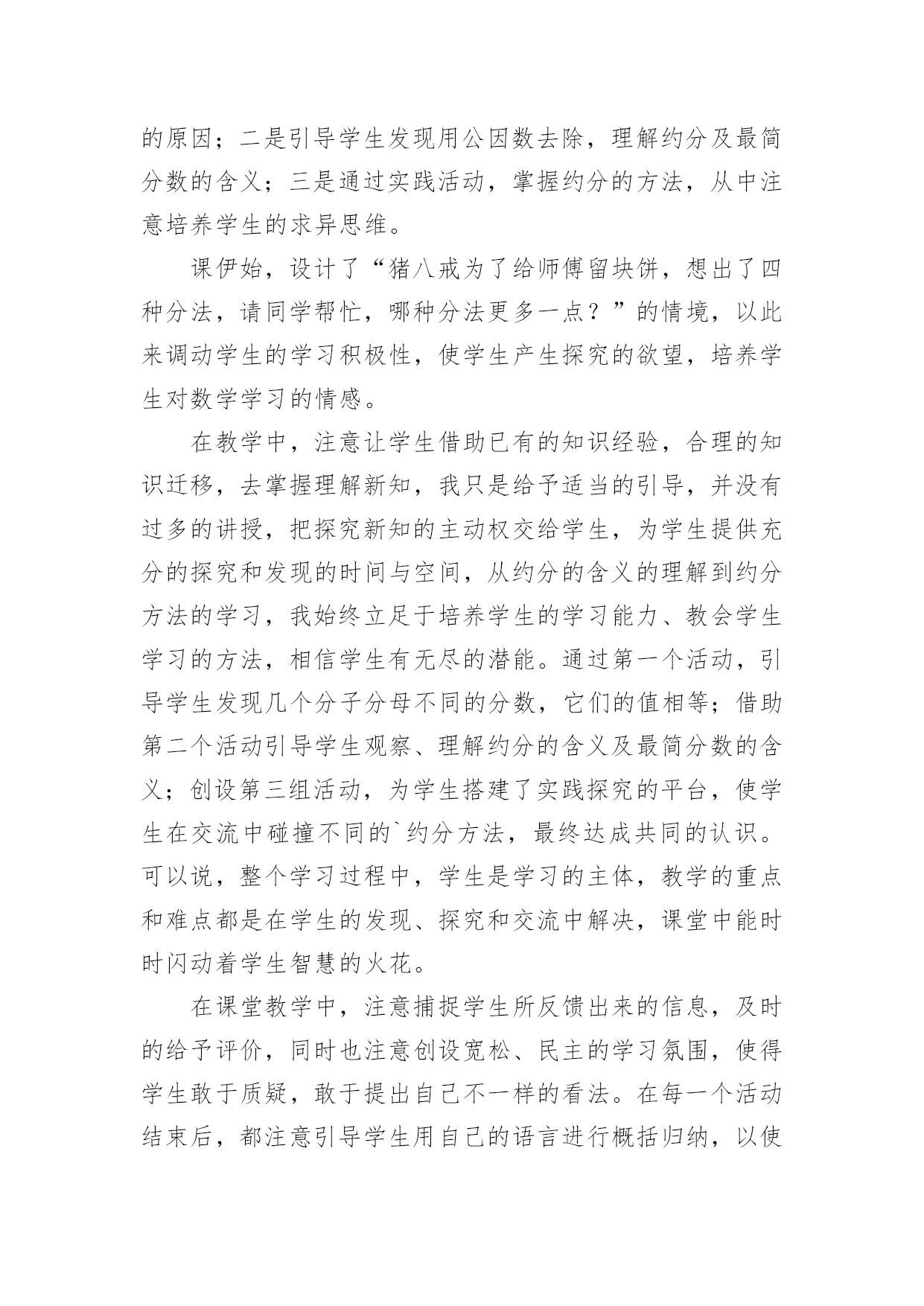 的原因；二是引导学生发现用公因数去除，理解约分及最简分数的含义；三是通过实践活动，掌握约分的方法，从中注意培养学生的求异思维。

课伊始，设计了“猪八戒为了给师傅留块饼，想出了四种分法，请同学帮忙，哪种分法更多一点？”的情境，以此来调动学生的学习积极性，使学生产生探究的欲望，培养学生对数学学习的情感。

在教学中，注意让学生借助已有的知识经验，合理的知识迁移，去掌握理解新知，我只是给予适当的引导，并没有过多的讲授，把探究新知的主动权交给学生，为学生提供充分的探究和发现的时间与空间，从约分的含义的理解到约分方法的学习，我始终立足于培养学生的学习能力、教会学生学习的方法，相信学生有无尽的潜能。通过第一个活动，引导学生发现几个分子分母不同的分数，它们的值相等；借助第二个活动引导学生观察、理解约分的含义及最简分数的含义；创设第三组活动，为学生搭建了实践探究的平台，使学生在交流中碰撞不同的`约分方法，最终达成共同的认识。可以说，整个学习过程中，学生是学习的主体，教学的重点和难点都是在学生的发现、探究和交流中解决，课堂中能时时闪动着学生智慧的火花。

在课堂教学中，注意捕捉学生所反馈出来的信息，及时的给予评价，同时也注意创设宽松、民主的学习氛围，使得学生敢于质疑，敢于提出自己不一样的看法。在每一个活动结束后，都注意引导学生用自己的语言进行概括归纳，以使